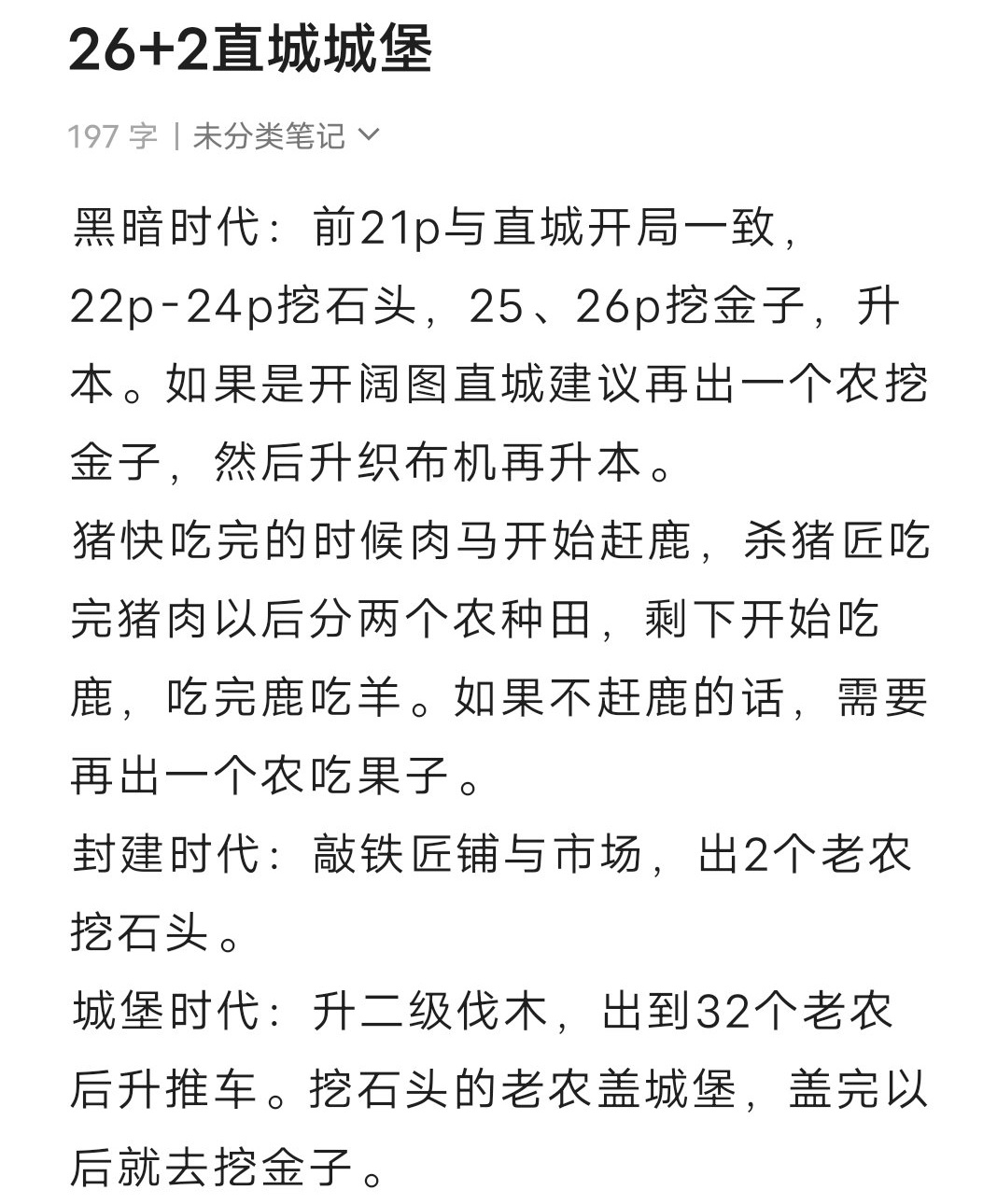 26+2直城城堡

197 字 | 未分类笔记

黑暗时代：前21p与直城开局一致，22p-24p挖石头，25、26p挖金子，升本。如果是开阔图直城建议再出一个农挖金子，然后升织布机再升本。
猪快吃完的时候肉马开始赶鹿，杀猪匠吃完猪肉以后分两个农种田，剩下开始吃鹿，吃完鹿吃羊。如果不赶鹿的话，需要再出一个农吃果子。
封建时代：敲铁匠铺与市场，出2个老农挖石头。
城堡时代：升二级伐木，出到32个老农后升推车。挖石头的老农盖城堡，盖完以后就去挖金子。